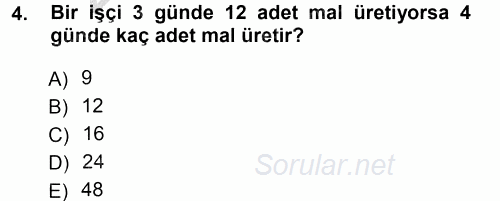 4. Bir işçi 3 günde 12 adet mal üretiyorsa 4 günde kaç adet mal üretir?

A) 9
B) 12
C) 16
D) 24
E) 48

Sorular.net